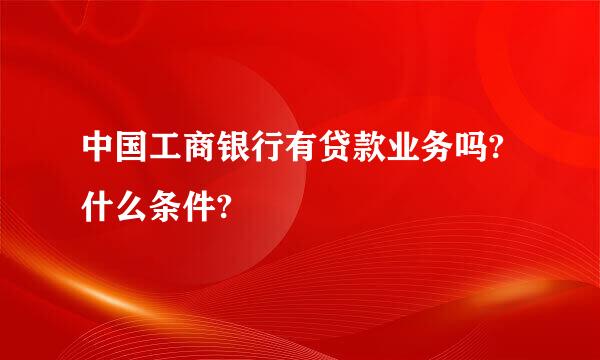 中国工商银行有贷款业务吗?什么条件?